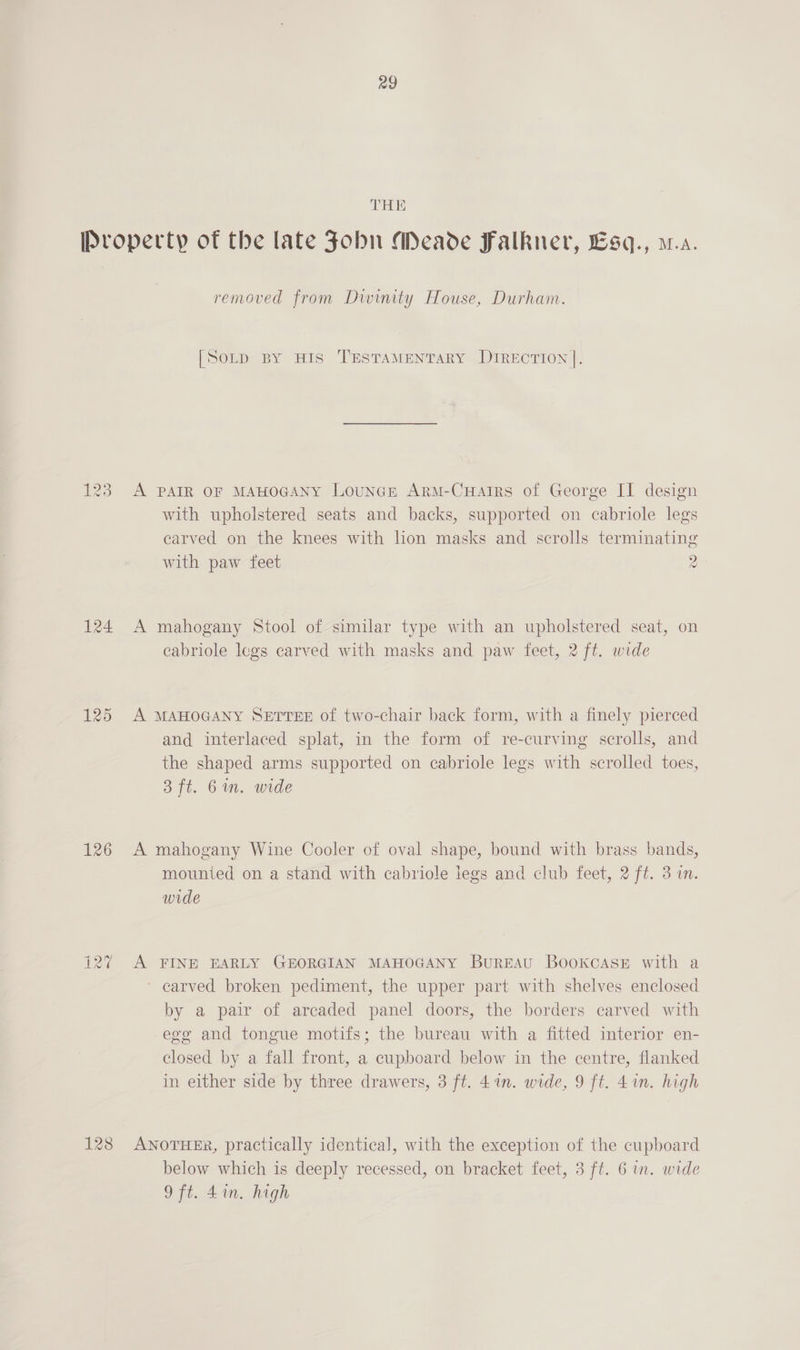 29

THE

Property of the late John Meade Falkner, Esq., M.A.

removed from Divinity House, Durham.

[SOLD BY HIS TESTAMENTARY DIRECTION].

123 A PAIR OF MAHOGANY LOUNGE ARM-CHAIRS of George II design with upholstered seats and backs, supported on cabriole legs carved on the knees with lion masks and scrolls terminating with paw feet 2

124 A mahogany Stool of similar type with an upholstered seat, on cabriole legs carved with masks and paw feet, 2 ft. wide

125 A MAHOGANY SETTEE of two-chair back form, with a finely pierced and interlaced splat, in the form of re-curving scrolls, and the shaped arms supported on cabriole legs with scrolled toes, 3 ft. 6 in. wide

126 A mahogany Wine Cooler of oval shape, bound with brass bands, mounted on a stand with cabriole legs and club feet, 2 ft. 3 in. wide

127 A FINE EARLY GEORGIAN MAHOGANY BUREAU BOOKCASE with a carved broken pediment, the upper part with shelves enclosed by a pair of arcaded panel doors, the borders carved with egg and tongue motifs; the bureau with a fitted interior enclosed by a fall front, a cupboard below in the centre, flanked in either side by three drawers, 3 ft. 4 in. wide, 9 ft. 4 in. high

128 ANOTHER, practically identical, with the exception of the cupboard below which is deeply recessed, on bracket feet, 3 ft. 6 in. wide 9 ft. 4 in. high